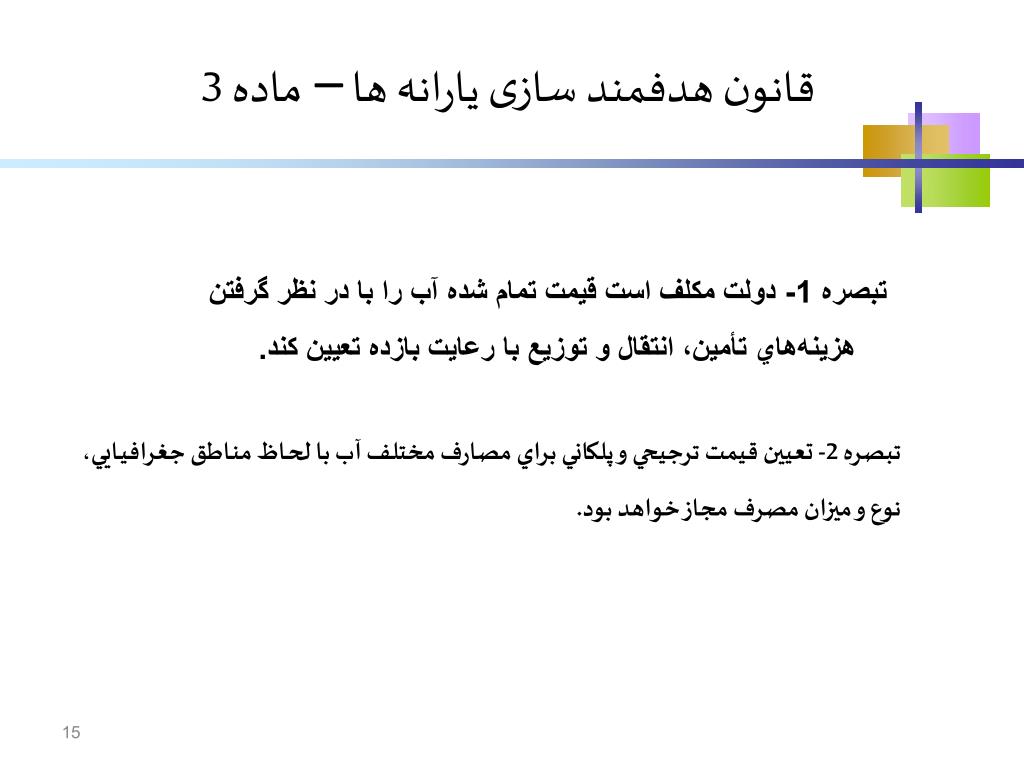 قانون هدفمند سازی یارانه ها – ماده 3

تبصره 1- دولت مكلف است قيمت تمام شده آب را با در نظر گرفتن هزينه‌هاي تأمين، انتقال و توزيع با رعايت بازده تعيين كند.

تبصره 2- تعيين قيمت ترجيحي و پلكاني براي مصارف مختلف آب با لحاظ مناطق جغرافيايي، نوع و ميزان مصرف مجاز خواهد بود.

15